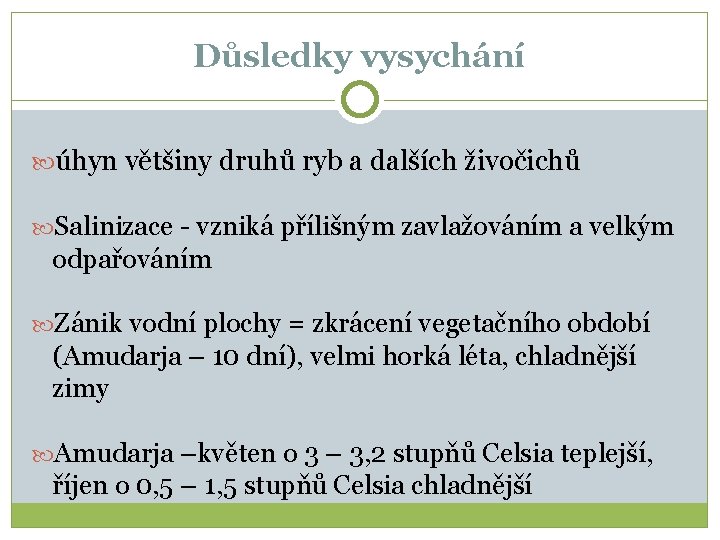 Důsledky vysychání

úhyn většiny druhů ryb a dalších živočichů

Salinizace - vzniká přílišným zavlažováním a velkým odpařováním

Zánik vodní plochy = zkrácení vegetačního období (Amudarja – 10 dní), velmi horká léta, chladnější zimy

Amudarja –květen o 3 – 3,2 stupňů Celsia teplejší, říjen o 0,5 – 1,5 stupňů Celsia chladnější